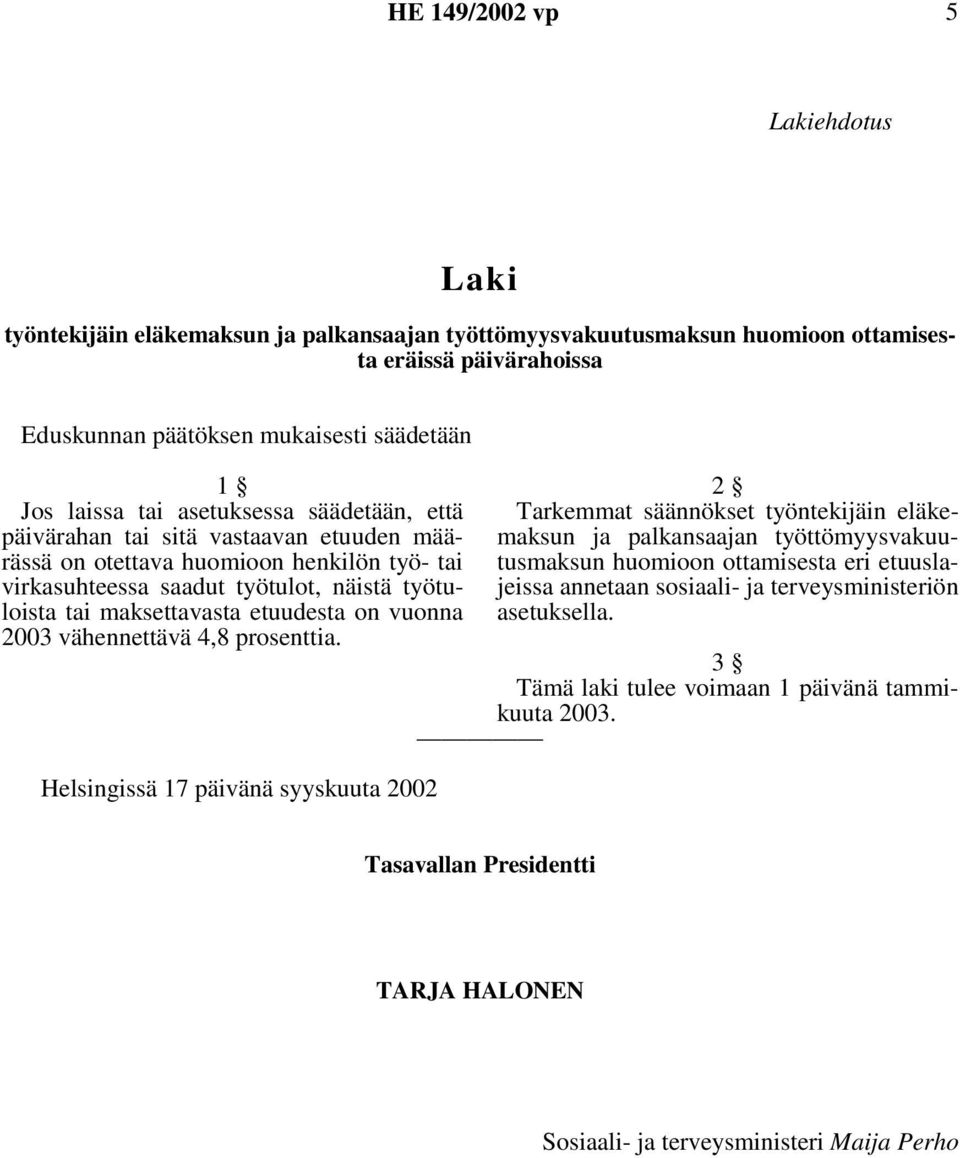 HE 149/2002 vp

5

Lakiehdotus

Laki

työntekijäin eläkemaksun ja palkansaajan työttömyysvakuutusmaksun huomioon ottamisesta eräissä päivärahoissa

Eduskunnan päätöksen mukaisesti säädetään

1 §

Jos laissa tai asetuksessa säädetään, että päivärahan tai sitä vastaavan etuuden määrässä on otettava huomioon henkilön työ- tai virkasuhteessa saadut työtulot, näistä työtuloista tai maksettavasta etuudesta on vuonna 2003 vähennettävä 4,8 prosenttia.

2 §

Tarkemmat säännökset työntekijäin eläkemaksun ja palkansaajan työttömyysvakuutusmaksun huomioon ottamisesta eri etuuslajeissa annetaan sosiaali- ja terveysministeriön asetuksella.

3 §

Tämä laki tulee voimaan 1 päivänä tammikuuta 2003.

Helsingissä 17 päivänä syyskuuta 2002

Tasavallan Presidentti

TARJA HALONEN

Sosiaali- ja terveysministeri Maija Perho